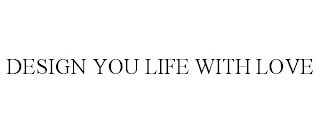 DESIGN YOU LIFE WITH LOVE